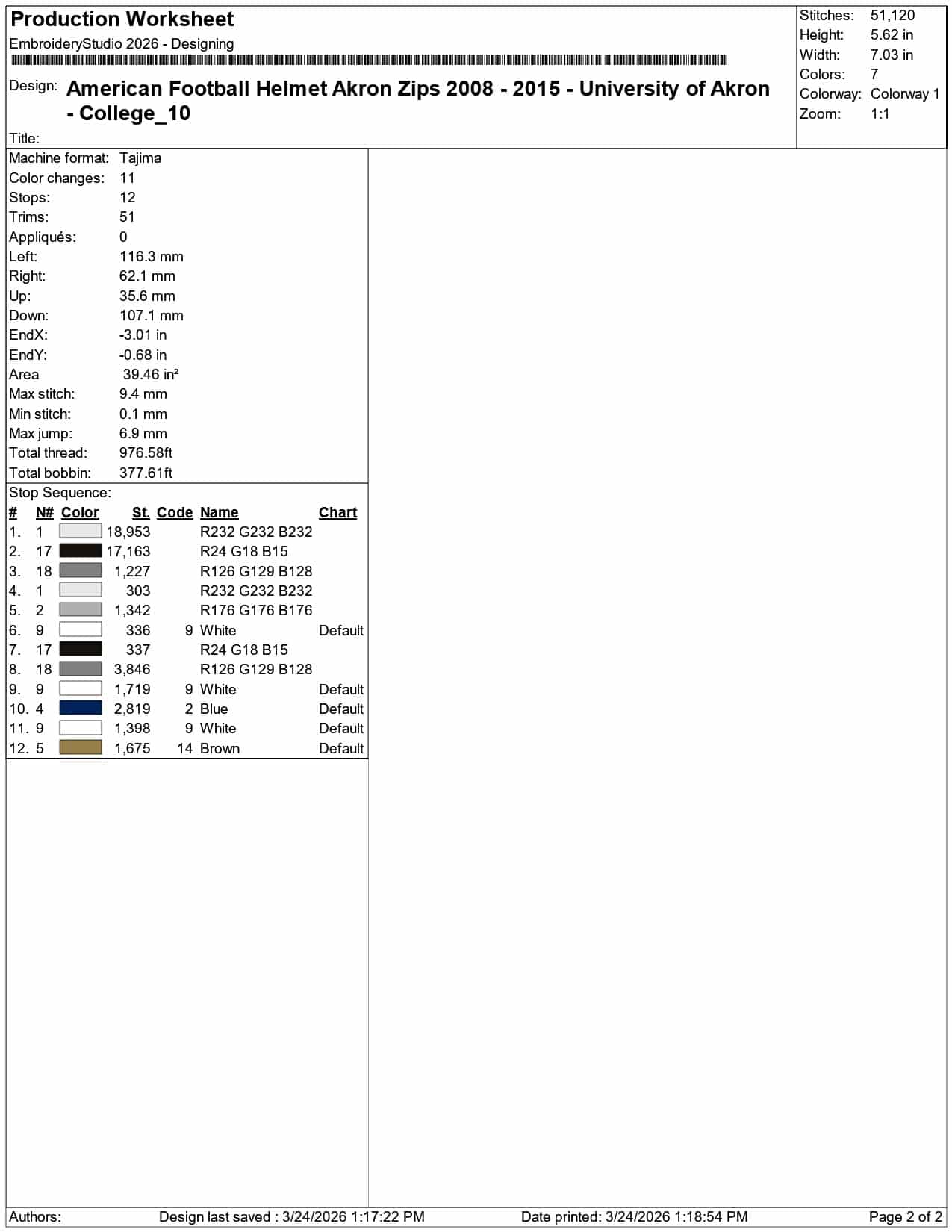 Production Worksheet
EmbroideryStudio 2026 - Designing

Design: American Football Helmet Akron Zips 2008 - 2015 - University of Akron - College_10

Title:

Stitches: 51,120
Height: 5.62 in
Width: 7.03 in
Colors: 7
Colorway: Colorway 1
Zoom: 1:1

Machine format: Tajima
Color changes: 11
Stops: 12
Trims: 51
Appliqués: 0
Left: 116.3 mm
Right: 62.1 mm
Up: 35.6 mm
Down: 107.1 mm
EndX: -3.01 in
EndY: -0.68 in
Area 39.46 in²
Max stitch: 9.4 mm
Min stitch: 0.1 mm
Max jump: 6.9 mm
Total thread: 976.58ft
Total bobbin: 377.61ft

Stop Sequence:

| # | N# | Color | St. | Code | Name | Chart |
|---|---|---|---|---|---|---|
| 1. | 1 | | 18,953 | | R232 G232 B232 | |
| 2. | 17 | | 17,163 | | R24 G18 B15 | |
| 3. | 18 | | 1,227 | | R126 G129 B128 | |
| 4. | 1 | | 303 | | R232 G232 B232 | |
| 5. | 2 | | 1,342 | | R176 G176 B176 | |
| 6. | 9 | | 336 | 9 | White | Default |
| 7. | 17 | | 337 | | R24 G18 B15 | |
| 8. | 18 | | 3,846 | | R126 G129 B128 | |
| 9. | 9 | | 1,719 | 9 | White | Default |
| 10. | 4 | | 2,819 | 2 | Blue | Default |
| 11. | 9 | | 1,398 | 9 | White | Default |
| 12. | 5 | | 1,675 | 14 | Brown | Default |

Authors: Design last saved : 3/24/2026 1:17:22 PM Date printed: 3/24/2026 1:18:54 PM Page 2 of 2